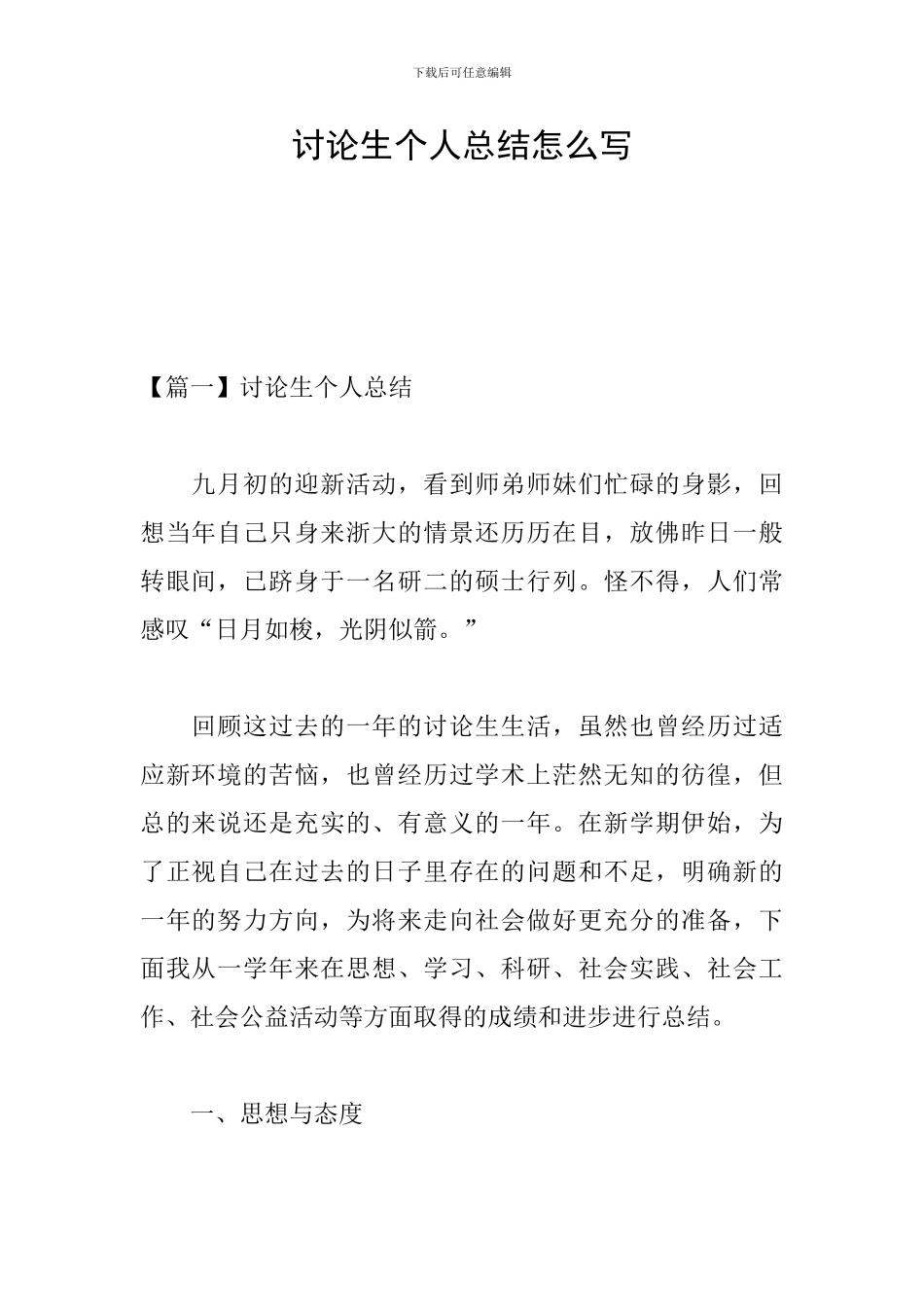 下载后可任意编辑

讨论生个人总结怎么写

【篇一】讨论生个人总结

九月初的迎新活动，看到师弟师妹们忙碌的身影，回想当年自己只身来浙大的情景还历历在目，放佛昨日一般转眼间，已跻身于一名研二的硕士行列。怪不得，人们常感叹“日月如梭，光阴似箭。”

回顾这过去的一年的讨论生生活，虽然也曾经历过适应新环境的苦恼，也曾经历过学术上茫然无知的彷徨，但总的来说还是充实的、有意义的一年。在新学期伊始，为了正视自己在过去的日子里存在的问题和不足，明确新的一年的努力方向，为将来走向社会做好更充分的准备，下面我从一学年来在思想、学习、科研、社会实践、社会工作、社会公益活动等方面取得的成绩和进步进行总结。

一、思想与态度